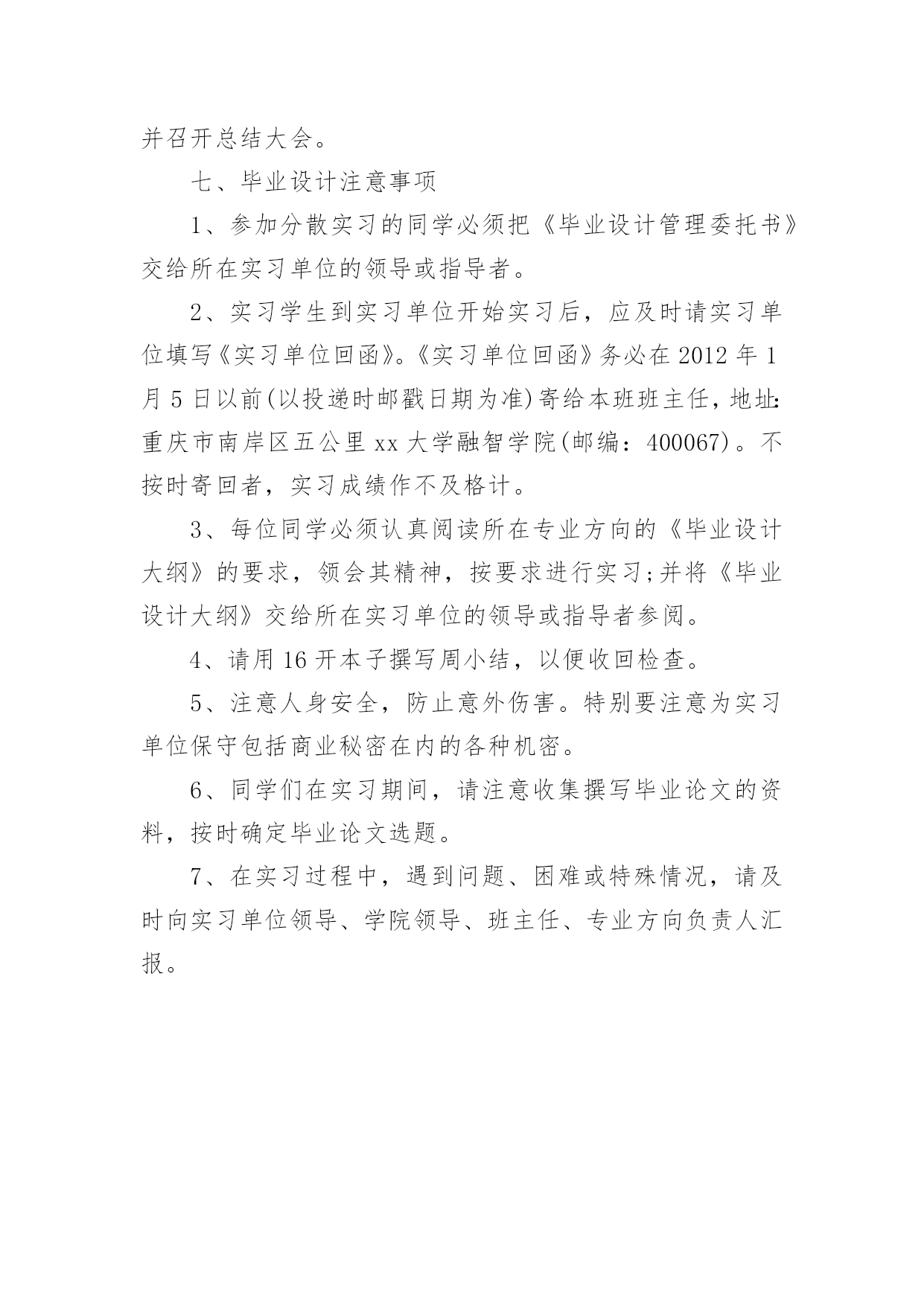 并召开总结大会。

七、毕业设计注意事项

1、参加分散实习的同学必须把《毕业设计管理委托书》交给所在实习单位的领导或指导者。

2、实习学生到实习单位开始实习后，应及时请实习单位填写《实习单位回函》。《实习单位回函》务必在 2012 年 1 月 5 日以前(以投递时邮戳日期为准)寄给本班班主任，地址:重庆市南岸区五公里 xx 大学融智学院(邮编：400067)。不按时寄回者，实习成绩作不及格计。

3、每位同学必须认真阅读所在专业方向的《毕业设计大纲》的要求，领会其精神，按要求进行实习;并将《毕业设计大纲》交给所在实习单位的领导或指导者参阅。

4、请用 16 开本子撰写周小结，以便收回检查。

5、注意人身安全，防止意外伤害。特别要注意为实习单位保守包括商业秘密在内的各种机密。

6、同学们在实习期间，请注意收集撰写毕业论文的资料，按时确定毕业论文选题。

7、在实习过程中，遇到问题、困难或特殊情况，请及时向实习单位领导、学院领导、班主任、专业方向负责人汇报。